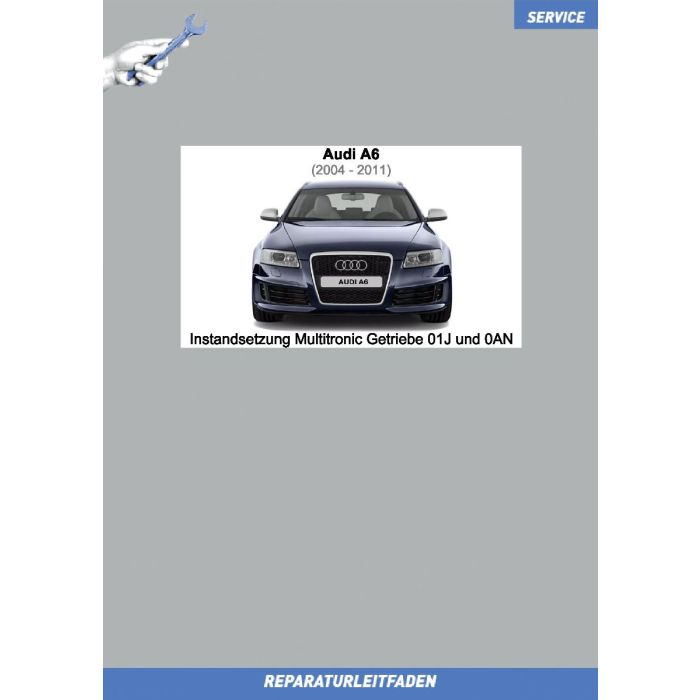 SERVICE

Audi A6
(2004 - 2011)

AUDI A6

Instandsetzung Multitronic Getriebe 01J und 0AN

REPARATURLEITFADEN